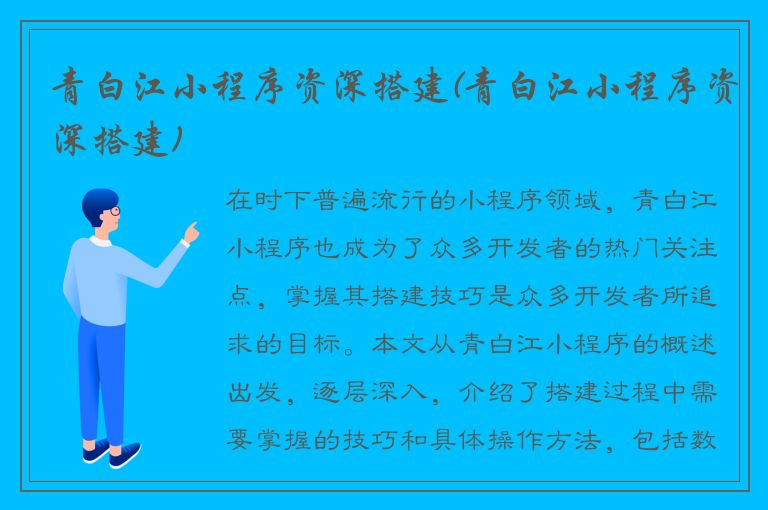 青白江小程序资深搭建(青白江小程序资深搭建)

在时下普遍流行的小程序领域，青白江小程序也成为了众多开发者的热门关注点，掌握其搭建技巧是众多开发者所追求的目标。本文从青白江小程序的概述出发，逐层深入，介绍了搭建过程中需要掌握的技巧和具体操作方法，包括数